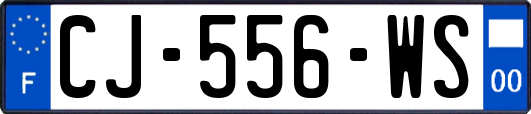 F
CJ-556-WS
00